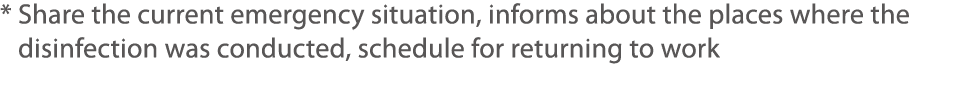 * Share the current emergency situation, informs about the places where the disinfection was conducted, schedule for returning to work